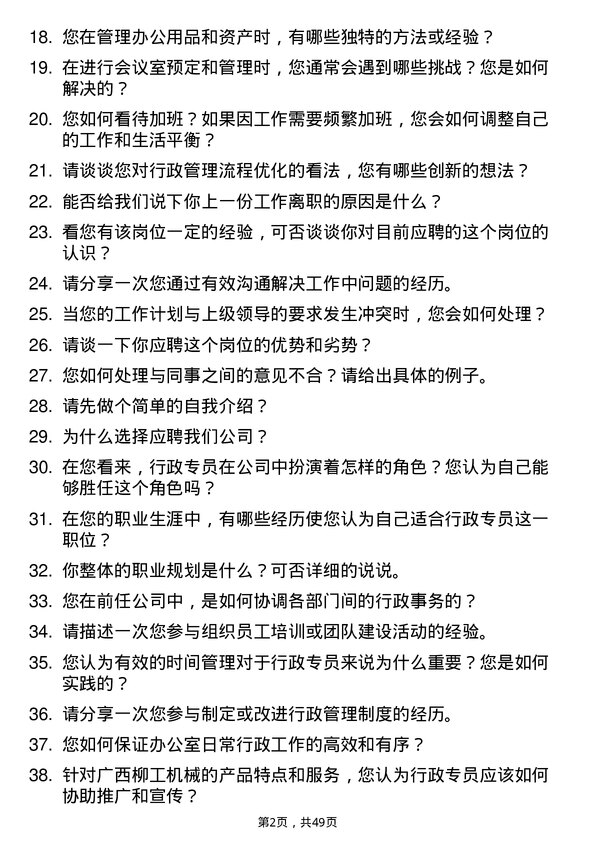 18. 您在管理办公用品和资产时，有哪些独特的方法或经验？

19. 在进行会议室预定和管理时，您通常会遇到哪些挑战？您是如何解决的？

20. 您如何看待加班？如果因工作需要频繁加班，您会如何调整自己的工作和生活平衡？

21. 请谈谈您对行政管理流程优化的看法，您有哪些创新的想法？

22. 能否给我们说下你上一份工作离职的原因是什么？

23. 看您有该岗位一定的经验，可否谈谈你对目前应聘的这个岗位的认识？

24. 请分享一次您通过有效沟通解决工作中问题的经历。

25. 当您的工作计划与上级领导的要求发生冲突时，您会如何处理？

26. 请谈一下你应聘这个岗位的优势和劣势？

27. 您如何处理与同事之间的意见不合？请给出具体的例子。

28. 请先做个简单的自我介绍？

29. 为什么选择应聘我们公司？

30. 在您看来，行政专员在公司中扮演着怎样的角色？您认为自己能够胜任这个角色吗？

31. 在您的职业生涯中，有哪些经历使您认为自己适合行政专员这一职位？

32. 你整体的职业规划是什么？可否详细的说说。

33. 您在前任公司中，是如何协调各部门间的行政事务的？

34. 请描述一次您参与组织员工培训或团队建设活动的经验。

35. 您认为有效的时间管理对于行政专员来说为什么重要？您是如何实践的？

36. 请分享一次您参与制定或改进行政管理制度的经历。

37. 您如何保证办公室日常行政工作的高效和有序？

38. 针对广西柳工机械的产品特点和服务，您认为行政专员应该如何协助推广和宣传？

第2页，共49页